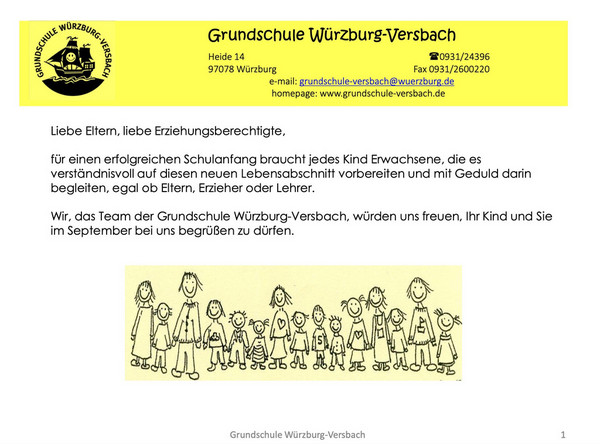 GRUNDSCHULE WÜRZBURG-VERSBACH

Grundschule Würzburg-Versbach

Heide 14 ☎0931/24396
97078 Würzburg Fax 0931/2600220
e-mail: grundschule-versbach@wuerzburg.de
homepage: www.grundschule-versbach.de

Liebe Eltern, liebe Erziehungsberechtigte,

für einen erfolgreichen Schulanfang braucht jedes Kind Erwachsene, die es verständnisvoll auf diesen neuen Lebensabschnitt vorbereiten und mit Geduld darin begleiten, egal ob Eltern, Erzieher oder Lehrer.

Wir, das Team der Grundschule Würzburg-Versbach, würden uns freuen, Ihr Kind und Sie im September bei uns begrüßen zu dürfen.

S

Grundschule Würzburg-Versbach 1